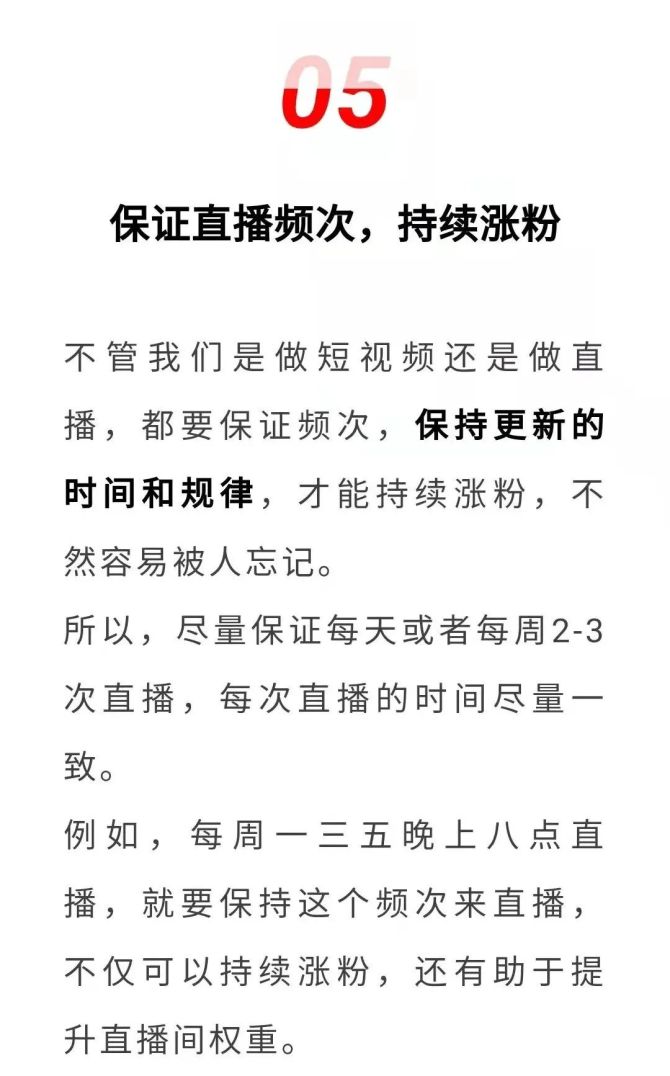 05

保证直播频次，持续涨粉

不管我们是做短视频还是做直播，都要保证频次，保持更新的时间和规律，才能持续涨粉，不然容易被人忘记。

所以，尽量保证每天或者每周2-3次直播，每次直播的时间尽量一致。

例如，每周一三五晚上八点直播，就要保持这个频次来直播，不仅可以持续涨粉，还有助于提升直播间权重。